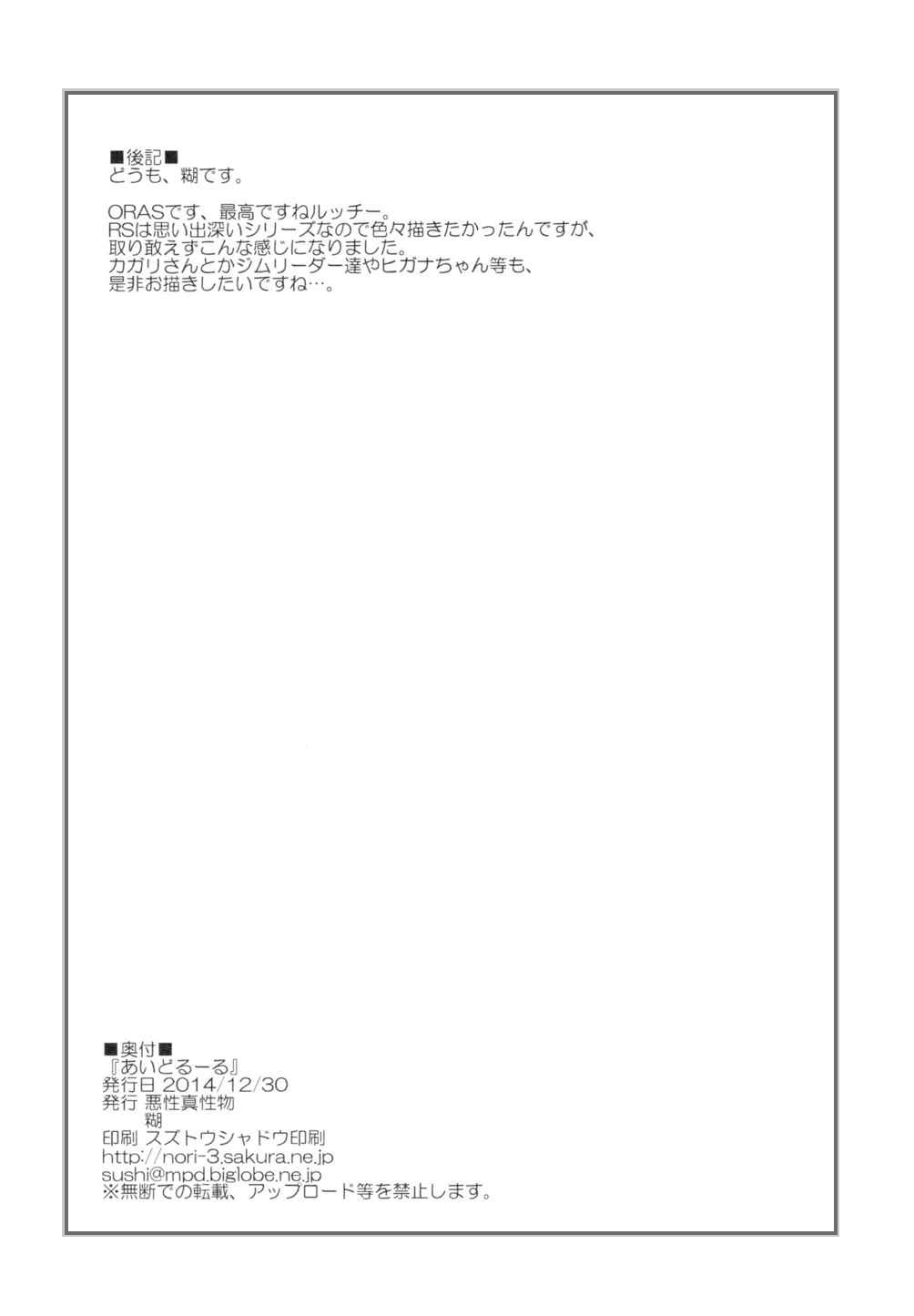 ■後記■
どうも、糊です。

ORASです、最高ですねルッチー。
RSは思い出深いシリーズなので色々描きたかったんですが、
取り敢えずこんな感じになりました。
カガリさんとかジムリーダー達やヒガナちゃん等も、
是非お描きしたいですね…。

■奥付■
『あいどるーる』
発行日 2014/12/30
発行 悪性真性物
糊
印刷 スズトウシャドウ印刷
http://nori-3.sakura.ne.jp
sushi@mpd.biglobe.ne.jp
※無断での転載、アップロード等を禁止します。